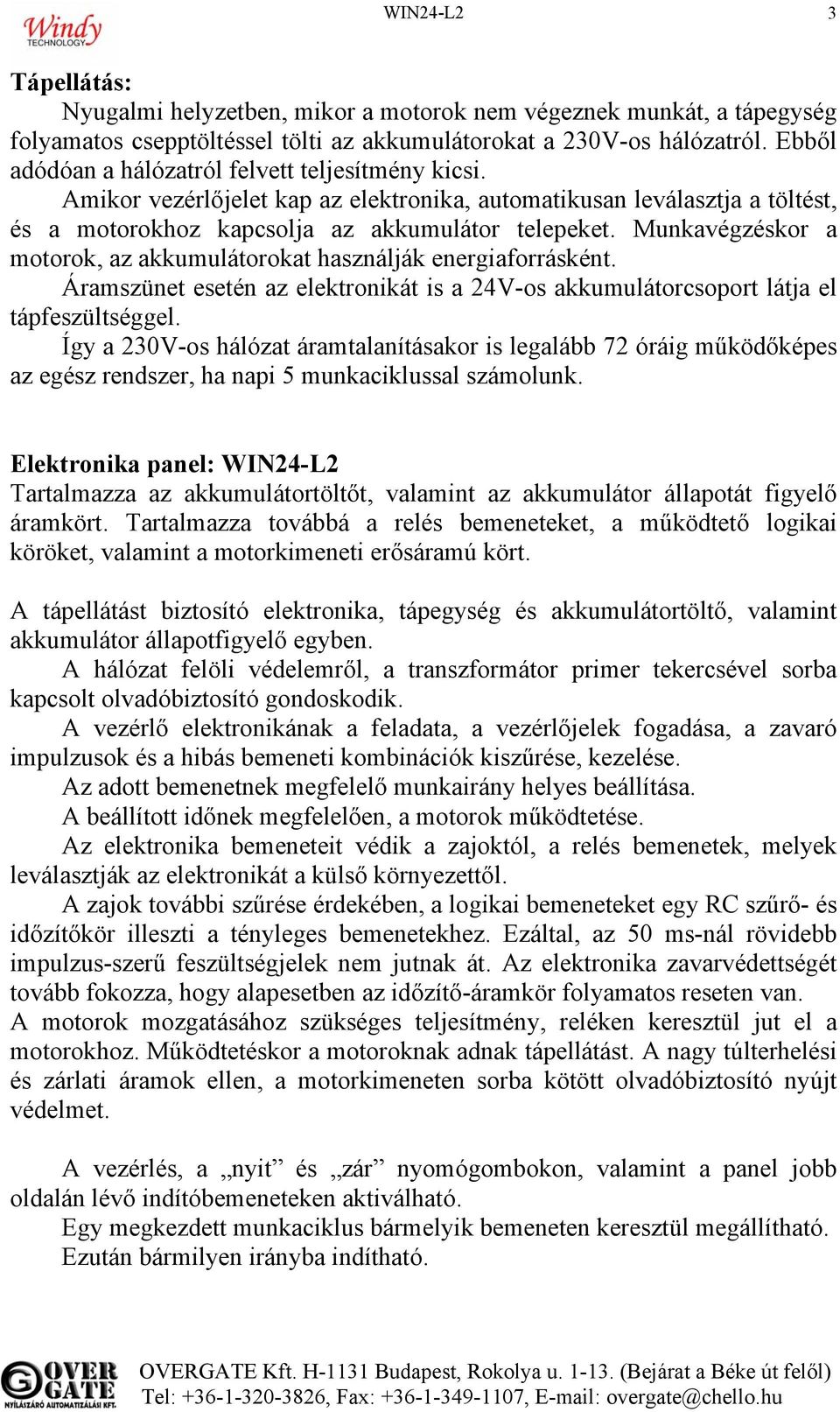 Windy TECHNOLOGY

WIN24-L2

3

Tápellátás:

Nyugalmi helyzetben, mikor a motorok nem végeznek munkát, a tápegység folyamatos csepptöltéssel tölti az akkumulátorokat a 230V-os hálózatról. Ebből adódóan a hálózatról felvett teljesítmény kicsi.

Amikor vezérlőjelet kap az elektronika, automatikusan leválasztja a töltést, és a motorokhoz kapcsolja az akkumulátor telepeket. Munkavégzéskor a motorok, az akkumulátorokat használják energiaforrásként.

Áramszünet esetén az elektronikát is a 24V-os akkumulátorcsoport látja el tápfeszültséggel.

Így a 230V-os hálózat áramtalanításakor is legalább 72 óráig működőképes az egész rendszer, ha napi 5 munkaciklussal számolunk.

Elektronika panel: WIN24-L2

Tartalmazza az akkumulátortöltőt, valamint az akkumulátor állapotát figyelő áramkört. Tartalmazza továbbá a relés bemeneteket, a működtető logikai köröket, valamint a motorkimeneti erősáramú kört.

A tápellátást biztosító elektronika, tápegység és akkumulátortöltő, valamint akkumulátor állapotfigyelő egyben.

A hálózat felöli védelemről, a transzformátor primer tekercsével sorba kapcsolt olvadóbiztosító gondoskodik.

A vezérlő elektronikának a feladata, a vezérlőjelek fogadása, a zavaró impulzusok és a hibás bemeneti kombinációk kiszűrése, kezelése.

Az adott bemenetnek megfelelő munkairány helyes beállítása.

A beállított időnek megfelelően, a motorok működtetése.

Az elektronika bemeneteit védik a zajoktól, a relés bemenetek, melyek leválasztják az elektronikát a külső környezettől.

A zajok további szűrése érdekében, a logikai bemeneteket egy RC szűrő- és időzítőkör illeszti a tényleges bemenetekhez. Ezáltal, az 50 ms-nál rövidebb impulzus-szerű feszültségjelek nem jutnak át. Az elektronika zavarvédettségét tovább fokozza, hogy alapesetben az időzítő-áramkör folyamatos reseten van.

A motorok mozgatásához szükséges teljesítmény, reléken keresztül jut el a motorokhoz. Működtetéskor a motoroknak adnak tápellátást. A nagy túlterhelési és zárlati áramok ellen, a motorkimeneten sorba kötött olvadóbiztosító nyújt védelmet.

A vezérlés, a „nyit” és „zár” nyomógombokon, valamint a panel jobb oldalán lévő indítóbemeneteken aktiválható.

Egy megkezdett munkaciklus bármelyik bemeneten keresztül megállítható.

Ezután bármilyen irányba indítható.

OVER GATE NYÍLÁSZÁRÓ AUTOMATIZÁLÁSI KFT.

OVERGATE Kft. H-1131 Budapest, Rokolya u. 1-13. (Bejárat a Béke út felől)
Tel: +36-1-320-3826, Fax: +36-1-349-1107, E-mail: overgate@chello.hu